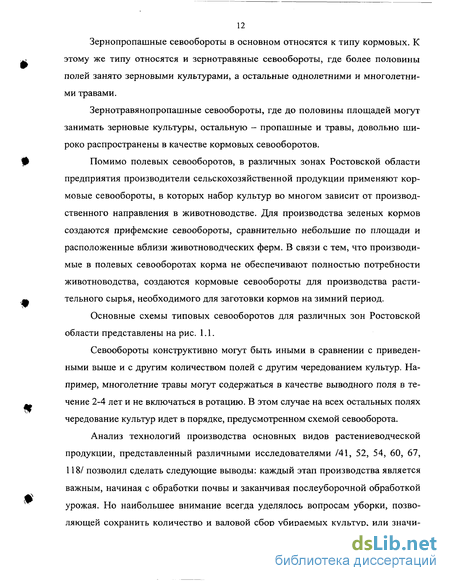 12

Зернопропашные севообороты в основном относятся к типу кормовых. К этому же типу относятся и зернотравяные севообороты, где более половины полей занято зерновыми культурами, а остальные однолетними и многолетними травами.

Зернотравянопропашные севообороты, где до половины площадей могут занимать зерновые культуры, остальную – пропашные и травы, довольно широко распространены в качестве кормовых севооборотов.

Помимо полевых севооборотов, в различных зонах Ростовской области предприятия производители сельскохозяйственной продукции применяют кормовые севообороты, в которых набор культур во многом зависит от производственного направления в животноводстве. Для производства зеленых кормов создаются прифемские севообороты, сравнительно небольшие по площади и расположенные вблизи животноводческих ферм. В связи с тем, что производимые в полевых севооборотах корма не обеспечивают полностью потребности животноводства, создаются кормовые севообороты для производства растительного сырья, необходимого для заготовки кормов на зимний период.

Основные схемы типовых севооборотов для различных зон Ростовской области представлены на рис. 1.1.

Севообороты конструктивно могут быть иными в сравнении с приведенными выше и с другим количеством полей с другим чередованием культур. Например, многолетние травы могут содержаться в качестве выводного поля в течение 2-4 лет и не включаться в ротацию. В этом случае на всех остальных полях чередование культур идет в порядке, предусмотренном схемой севооборота.

Анализ технологий производства основных видов растениеводческой продукции, представленный различными исследователями /41, 52, 54, 60, 67, 118/ позволил сделать следующие выводы: каждый этап производства является важным, начиная с обработки почвы и заканчивая послеуборочной обработкой урожая. Но наибольшее внимание всегда уделялось вопросам уборки, позволяющей сохранить количество и валовой сбор убираемых культур, или значи-

dsLib.net
библиотека диссертаций